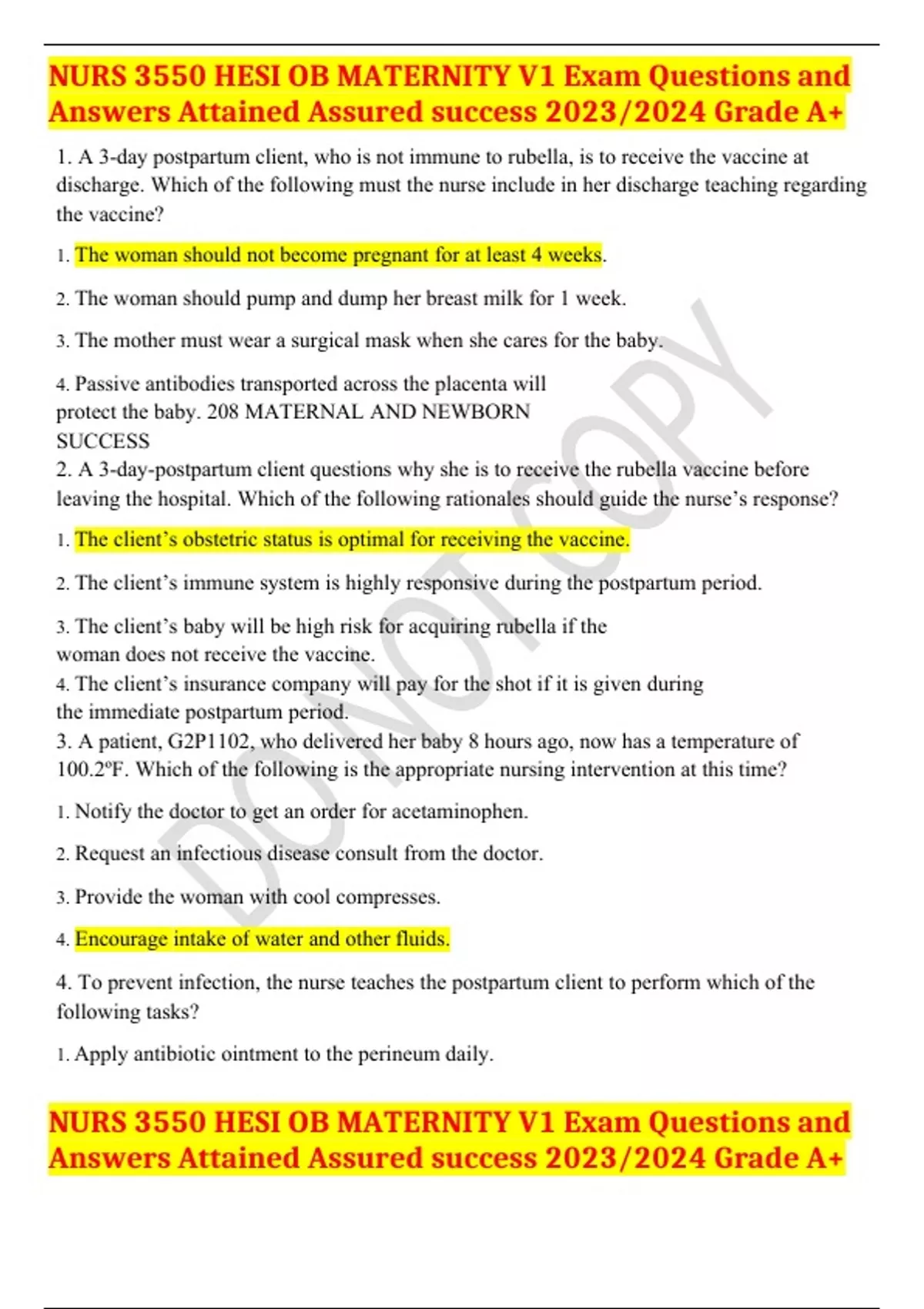 NURS 3550 HESI OB MATERNITY V1 Exam Questions and Answers Attained Assured success 2023/2024 Grade A+

1. A 3-day postpartum client, who is not immune to rubella, is to receive the vaccine at discharge. Which of the following must the nurse include in her discharge teaching regarding the vaccine?

1. The woman should not become pregnant for at least 4 weeks.

2. The woman should pump and dump her breast milk for 1 week.

3. The mother must wear a surgical mask when she cares for the baby.

4. Passive antibodies transported across the placenta will protect the baby. 208 MATERNAL AND NEWBORN SUCCESS
2. A 3-day-postpartum client questions why she is to receive the rubella vaccine before leaving the hospital. Which of the following rationales should guide the nurse's response?

1. The client's obstetric status is optimal for receiving the vaccine.

2. The client's immune system is highly responsive during the postpartum period.

3. The client's baby will be high risk for acquiring rubella if the woman does not receive the vaccine.
4. The client's insurance company will pay for the shot if it is given during the immediate postpartum period.
3. A patient, G2P1102, who delivered her baby 8 hours ago, now has a temperature of 100.2ºF. Which of the following is the appropriate nursing intervention at this time?

1. Notify the doctor to get an order for acetaminophen.

2. Request an infectious disease consult from the doctor.

3. Provide the woman with cool compresses.

4. Encourage intake of water and other fluids.

4. To prevent infection, the nurse teaches the postpartum client to perform which of the following tasks?

1. Apply antibiotic ointment to the perineum daily.

NURS 3550 HESI OB MATERNITY V1 Exam Questions and Answers Attained Assured success 2023/2024 Grade A+

DO NOT COPY